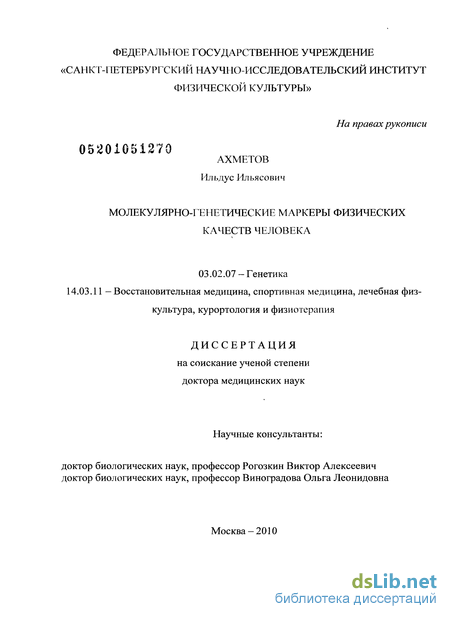 ФЕДЕРАЛЬНОЕ ГОСУДАРСТВЕННОЕ УЧРЕЖДЕНИЕ
«САНКТ-ПЕТЕРБУРГСКИЙ НАУЧНО-ИССЛЕДОВАТЕЛЬСКИЙ ИНСТИТУТ ФИЗИЧЕСКОЙ КУЛЬТУРЫ»

На правах рукописи

05201051270

АХМЕТОВ
Ильдус Ильясович

МОЛЕКУЛЯРНО-ГЕНЕТИЧЕСКИЕ МАРКЕРЫ ФИЗИЧЕСКИХ КАЧЕСТВ ЧЕЛОВЕКА

03.02.07 – Генетика
14.03.11 – Восстановительная медицина, спортивная медицина, лечебная физкультура, курортология и физиотерапия

ДИССЕРТАЦИЯ
на соискание ученой степени
доктора медицинских наук

Научные консультанты:

доктор биологических наук, профессор Рогозкин Виктор Алексеевич
доктор биологических наук, профессор Виноградова Ольга Леонидовна

Москва – 2010

dsLib.net
библиотека диссертаций